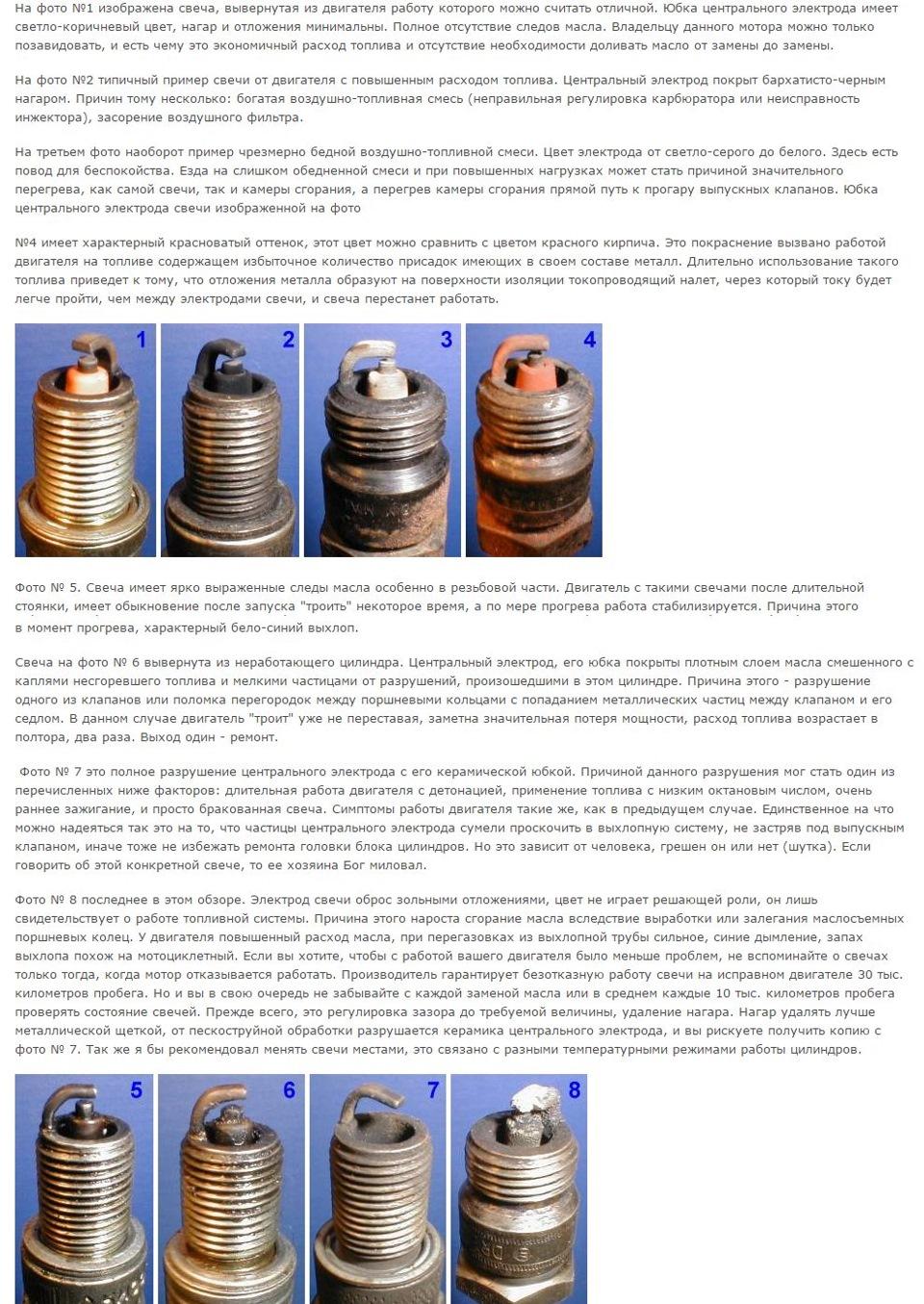 На фото №1 изображена свеча, вывернутая из двигателя работу которого можно считать отличной. Юбка центрального электрода имеет светло-коричневый цвет, нагар и отложения минимальны. Полное отсутствие следов масла. Владельцу данного мотора можно только позавидовать, и есть чему это экономичный расход топлива и отсутствие необходимости доливать масло от замены до замены.

На фото №2 типичный пример свечи от двигателя с повышенным расходом топлива. Центральный электрод покрыт бархатисто-черным нагаром. Причин тому несколько: богатая воздушно-топливная смесь (неправильная регулировка карбюратора или неисправность инжектора), засорение воздушного фильтра.

На третьем фото наоборот пример чрезмерно бедной воздушно-топливной смеси. Цвет электрода от светло-серого до белого. Здесь есть повод для беспокойства. Езда на слишком обедненной смеси и при повышенных нагрузках может стать причиной значительного перегрева, как самой свечи, так и камеры сгорания, а перегрев камеры сгорания прямой путь к прогару выпускных клапанов. Юбка центрального электрода свечи изображенной на фото

№4 имеет характерный красноватый оттенок, этот цвет можно сравнить с цветом красного кирпича. Это покраснение вызвано работой двигателя на топливе содержащем избыточное количество присадок имеющих в своем составе металл. Длительно использование такого топлива приведет к тому, что отложения металла образуют на поверхности изоляции токопроводящий налет, через который току будет легче пройти, чем между электродами свечи, и свеча перестанет работать.

1 2 3 4

Фото № 5. Свеча имеет ярко выраженные следы масла особенно в резьбовой части. Двигатель с такими свечами после длительной стоянки, имеет обыкновение после запуска "троить" некоторое время, а по мере прогрева работа стабилизируется. Причина этого в момент прогрева, характерный бело-синий выхлоп.

Свеча на фото № 6 вывернута из неработающего цилиндра. Центральный электрод, его юбка покрыты плотным слоем масла смешенного с каплями несгоревшего топлива и мелкими частицами от разрушений, произошедшими в этом цилиндре. Причина этого - разрушение одного из клапанов или поломка перегородок между поршневыми кольцами с попаданием металлических частиц между клапаном и его седлом. В данном случае двигатель "троит" уже не переставая, заметна значительная потеря мощности, расход топлива возрастает в полтора, два раза. Выход один - ремонт.

Фото № 7 это полное разрушение центрального электрода с его керамической юбкой. Причиной данного разрушения мог стать один из перечисленных ниже факторов: длительная работа двигателя с детонацией, применение топлива с низким октановым числом, очень раннее зажигание, и просто бракованная свеча. Симптомы работы двигателя такие же, как в предыдущем случае. Единственное на что можно надеяться так это на то, что частицы центрального электрода сумели проскочить в выхлопную систему, не застряв под выпускным клапаном, иначе тоже не избежать ремонта головки блока цилиндров. Но это зависит от человека, грешен он или нет (шутка). Если говорить об этой конкретной свече, то ее хозяина Бог миловал.

Фото № 8 последнее в этом обзоре. Электрод свечи оброс зольными отложениями, цвет не играет решающей роли, он лишь свидетельствует о работе топливной системы. Причина этого нароста сгорание масла вследствие выработки или залегания маслосъемных поршневых колец. У двигателя повышенный расход масла, при перегазовках из выхлопной трубы сильное, синие дымление, запах выхлопа похож на мотоциклетный. Если вы хотите, чтобы с работой вашего двигателя было меньше проблем, не вспоминайте о свечах только тогда, когда мотор отказывается работать. Производитель гарантирует безотказную работу свечи на исправном двигателе 30 тыс. километров пробега. Но и вы в свою очередь не забывайте с каждой заменой масла или в среднем каждые 10 тыс. километров пробега проверять состояние свечей. Прежде всего, это регулировка зазора до требуемой величины, удаление нагара. Нагар удалять лучше металлической щеткой, от пескоструйной обработки разрушается керамика центрального электрода, и вы рискуете получить копию с фото № 7. Так же я бы рекомендовал менять свечи местами, это связано с разными температурными режимами работы цилиндров.

5 6 7 8